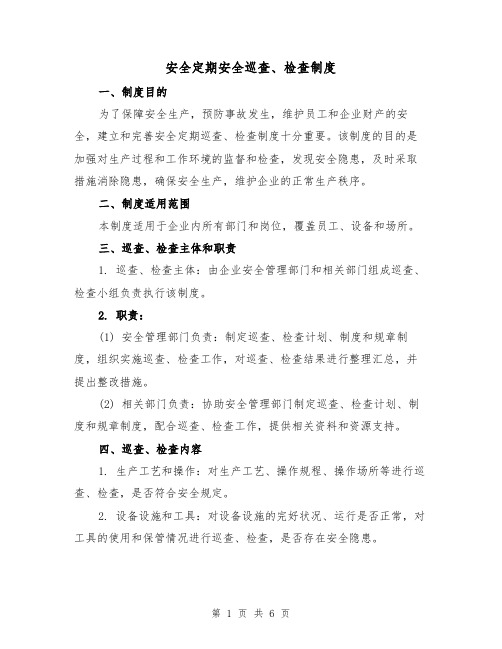 安全定期安全巡查、检查制度

一、制度目的

为了保障安全生产，预防事故发生，维护员工和企业财产的安全，建立和完善安全定期巡查、检查制度十分重要。该制度的目的是加强对生产过程和工作环境的监督和检查，发现安全隐患，及时采取措施消除隐患，确保安全生产，维护企业的正常生产秩序。

二、制度适用范围

本制度适用于企业内所有部门和岗位，覆盖员工、设备和场所。

三、巡查、检查主体和职责

1. 巡查、检查主体：由企业安全管理部门和相关部门组成巡查、检查小组负责执行该制度。

2. 职责：

(1) 安全管理部门负责：制定巡查、检查计划、制度和规章制度，组织实施巡查、检查工作，对巡查、检查结果进行整理汇总，并提出整改措施。

(2) 相关部门负责：协助安全管理部门制定巡查、检查计划、制度和规章制度，配合巡查、检查工作，提供相关资料和资源支持。

四、巡查、检查内容

1. 生产工艺和操作：对生产工艺、操作规程、操作场所等进行巡查、检查，是否符合安全规定。

2. 设备设施和工具：对设备设施的完好状况、运行是否正常，对工具的使用和保管情况进行巡查、检查，是否存在安全隐患。

第 1 页 共 6 页